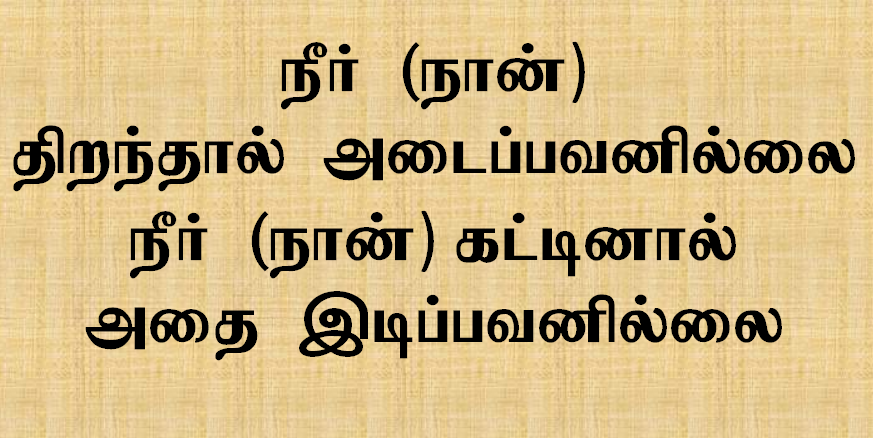 நீர் (நான்)
திறந்தால் அடைப்பவனில்லை
நீர் (நான்) கட்டினால்
அதை இடிப்பவனில்லை